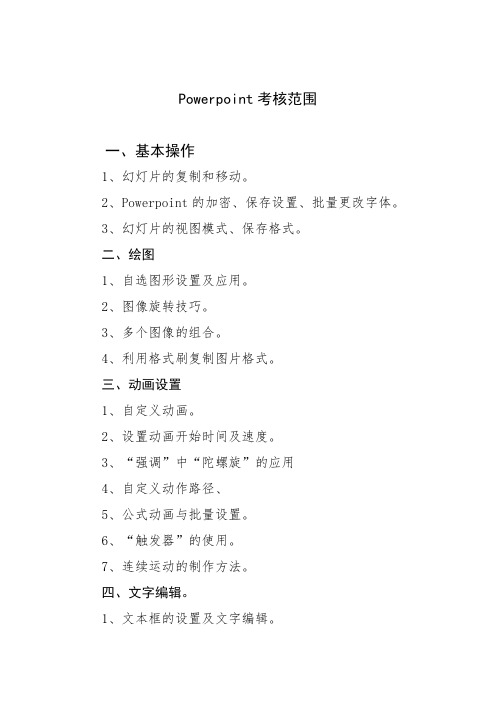 Powerpoint 考核范围

一、基本操作

1、幻灯片的复制和移动。

2、Powerpoint 的加密、保存设置、批量更改字体。

3、幻灯片的视图模式、保存格式。

二、绘图

1、自选图形设置及应用。

2、图像旋转技巧。

3、多个图像的组合。

4、利用格式刷复制图片格式。

三、动画设置

1、自定义动画。

2、设置动画开始时间及速度。

3、“强调”中“陀螺旋”的应用

4、自定义动作路径、

5、公式动画与批量设置。

6、“触发器”的使用。

7、连续运动的制作方法。

四、文字编辑。

1、文本框的设置及文字编辑。